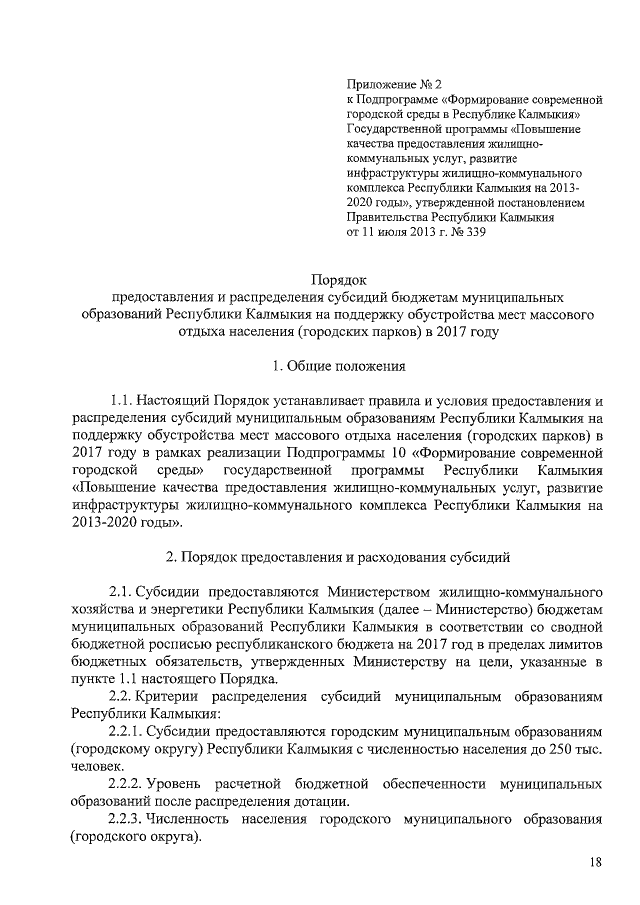 Приложение № 2
к Подпрограмме «Формирование современной городской среды в Республике Калмыкия» Государственной программы «Повышение качества предоставления жилищно-коммунальных услуг, развитие инфраструктуры жилищно-коммунального комплекса Республики Калмыкия на 2013-2020 годы», утвержденной постановлением Правительства Республики Калмыкия от 11 июля 2013 г. № 339

Порядок
предоставления и распределения субсидий бюджетам муниципальных образований Республики Калмыкия на поддержку обустройства мест массового отдыха населения (городских парков) в 2017 году

1. Общие положения

1.1. Настоящий Порядок устанавливает правила и условия предоставления и распределения субсидий муниципальным образованиям Республики Калмыкия на поддержку обустройства мест массового отдыха населения (городских парков) в 2017 году в рамках реализации Подпрограммы 10 «Формирование современной городской среды» государственной программы Республики Калмыкия «Повышение качества предоставления жилищно-коммунальных услуг, развитие инфраструктуры жилищно-коммунального комплекса Республики Калмыкия на 2013-2020 годы».

2. Порядок предоставления и расходования субсидий

2.1. Субсидии предоставляются Министерством жилищно-коммунального хозяйства и энергетики Республики Калмыкия (далее – Министерство) бюджетам муниципальных образований Республики Калмыкия в соответствии со сводной бюджетной росписью республиканского бюджета на 2017 год в пределах лимитов бюджетных обязательств, утвержденных Министерству на цели, указанные в пункте 1.1 настоящего Порядка.

2.2. Критерии распределения субсидий муниципальным образованиям Республики Калмыкия:

2.2.1. Субсидии предоставляются городским муниципальным образованиям (городскому округу) Республики Калмыкия с численностью населения до 250 тыс. человек.

2.2.2. Уровень расчетной бюджетной обеспеченности муниципальных образований после распределения дотации.

2.2.3. Численность населения городского муниципального образования (городского округа).

18